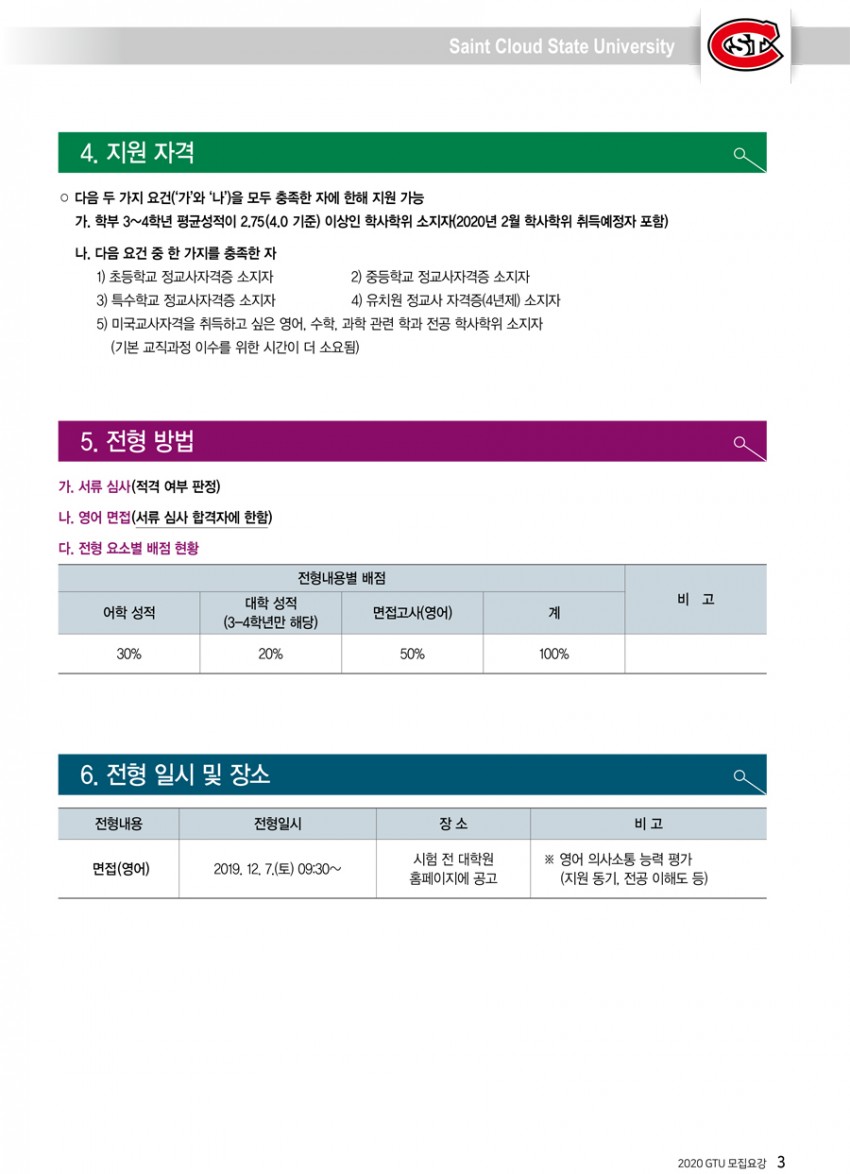 Saint Cloud State University

4. 지원 자격

○ 다음 두 가지 요건('가'와 '나')을 모두 충족한 자에 한해 지원 가능
가. 학부 3~4학년 평균성적이 2.75(4.0 기준) 이상인 학사학위 소지자(2020년 2월 학사학위 취득예정자 포함)

나. 다음 요건 중 한 가지를 충족한 자
1) 초등학교 정교사자격증 소지자
2) 중등학교 정교사자격증 소지자
3) 특수학교 정교사자격증 소지자
4) 유치원 정교사 자격증(4년제) 소지자
5) 미국교사자격을 취득하고 싶은 영어, 수학, 과학 관련 학과 전공 학사학위 소지자
(기본 교직과정 이수를 위한 시간이 더 소요됨)

5. 전형 방법

가. 서류 심사(적격 여부 판정)

나. 영어 면접(서류 심사 합격자에 한함)

다. 전형 요소별 배점 현황

| 전형내용별 배점 | | | | 비 고 |
|---|---|---|---|---|
| 어학 성적 | 대학 성적 (3-4학년만 해당) | 면접고사(영어) | 계 | |
| 30% | 20% | 50% | 100% | |

6. 전형 일시 및 장소

| 전형내용 | 전형일시 | 장 소 | 비 고 |
|---|---|---|---|
| 면접(영어) | 2019. 12. 7.(토) 09:30~ | 시험 전 대학원 홈페이지에 공고 | ※ 영어 의사소통 능력 평가 (지원 동기, 전공 이해도 등) |

2020 GTU 모집요강 3